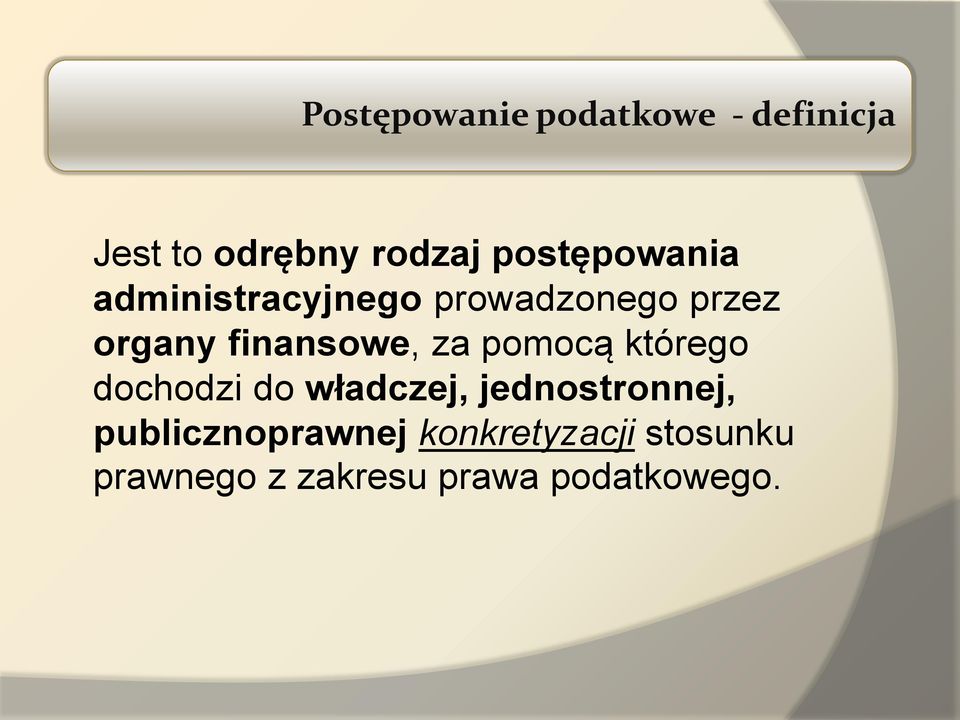 Postępowanie podatkowe - definicja

Jest to odrębny rodzaj postępowania administracyjnego prowadzonego przez organy finansowe, za pomocą którego dochodzi do władczej, jednostronnej, publicznoprawnej konkretyzacji stosunku prawnego z zakresu prawa podatkowego.